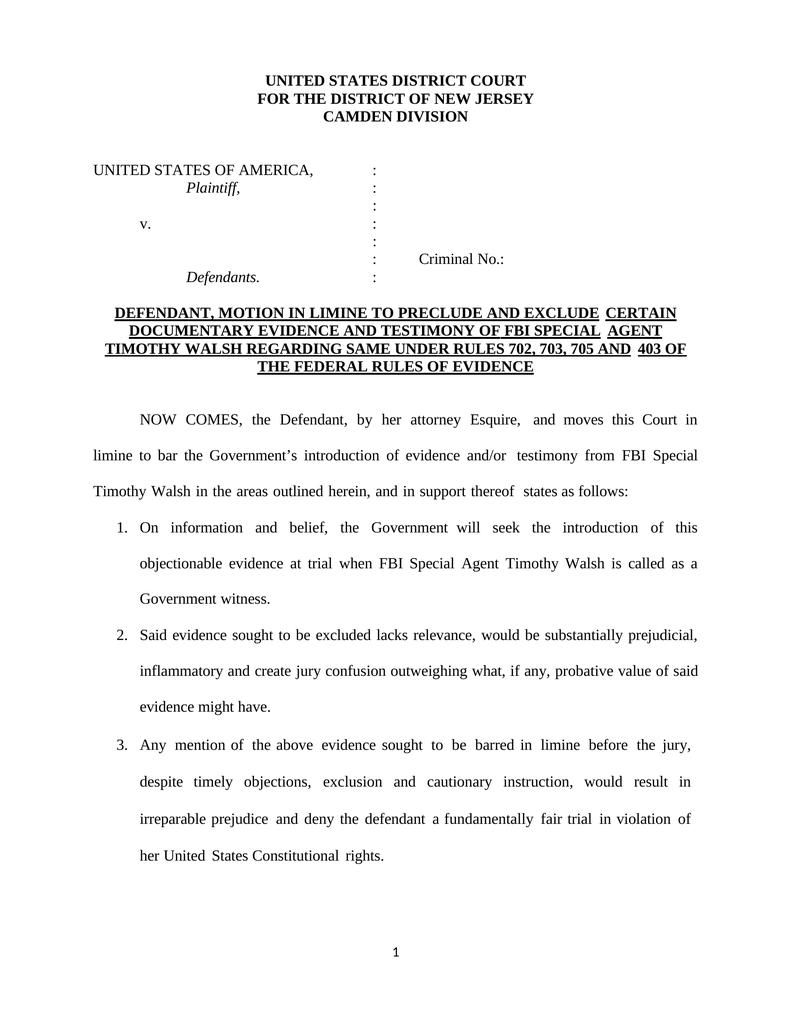 UNITED STATES DISTRICT COURT
FOR THE DISTRICT OF NEW JERSEY
CAMDEN DIVISION

UNITED STATES OF AMERICA, :
Plaintiff, :
:
v. :
:
: Criminal No.:
Defendants. :

DEFENDANT, MOTION IN LIMINE TO PRECLUDE AND EXCLUDE CERTAIN DOCUMENTARY EVIDENCE AND TESTIMONY OF FBI SPECIAL AGENT TIMOTHY WALSH REGARDING SAME UNDER RULES 702, 703, 705 AND 403 OF THE FEDERAL RULES OF EVIDENCE

NOW COMES, the Defendant, by her attorney Esquire, and moves this Court in limine to bar the Government's introduction of evidence and/or testimony from FBI Special Timothy Walsh in the areas outlined herein, and in support thereof states as follows:

1. On information and belief, the Government will seek the introduction of this objectionable evidence at trial when FBI Special Agent Timothy Walsh is called as a Government witness.

2. Said evidence sought to be excluded lacks relevance, would be substantially prejudicial, inflammatory and create jury confusion outweighing what, if any, probative value of said evidence might have.

3. Any mention of the above evidence sought to be barred in limine before the jury, despite timely objections, exclusion and cautionary instruction, would result in irreparable prejudice and deny the defendant a fundamentally fair trial in violation of her United States Constitutional rights.

1